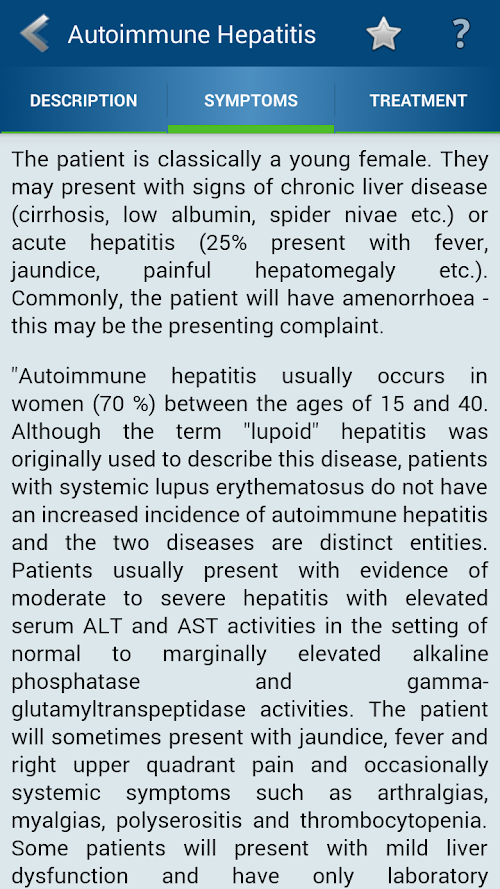 Autoimmune Hepatitis

?

DESCRIPTION

SYMPTOMS

TREATMENT

The patient is classically a young female. They may present with signs of chronic liver disease (cirrhosis, low albumin, spider nivae etc.) or acute hepatitis (25% present with fever, jaundice, painful hepatomegaly etc.). Commonly, the patient will have amenorrhoea - this may be the presenting complaint.

"Autoimmune hepatitis usually occurs in women (70 %) between the ages of 15 and 40. Although the term "lupoid" hepatitis was originally used to describe this disease, patients with systemic lupus erythematosus do not have an increased incidence of autoimmune hepatitis and the two diseases are distinct entities. Patients usually present with evidence of moderate to severe hepatitis with elevated serum ALT and AST activities in the setting of normal to marginally elevated alkaline phosphatase and gamma-glutamyltranspeptidase activities. The patient will sometimes present with jaundice, fever and right upper quadrant pain and occasionally systemic symptoms such as arthralgias, myalgias, polyserositis and thrombocytopenia. Some patients will present with mild liver dysfunction and have only laboratory